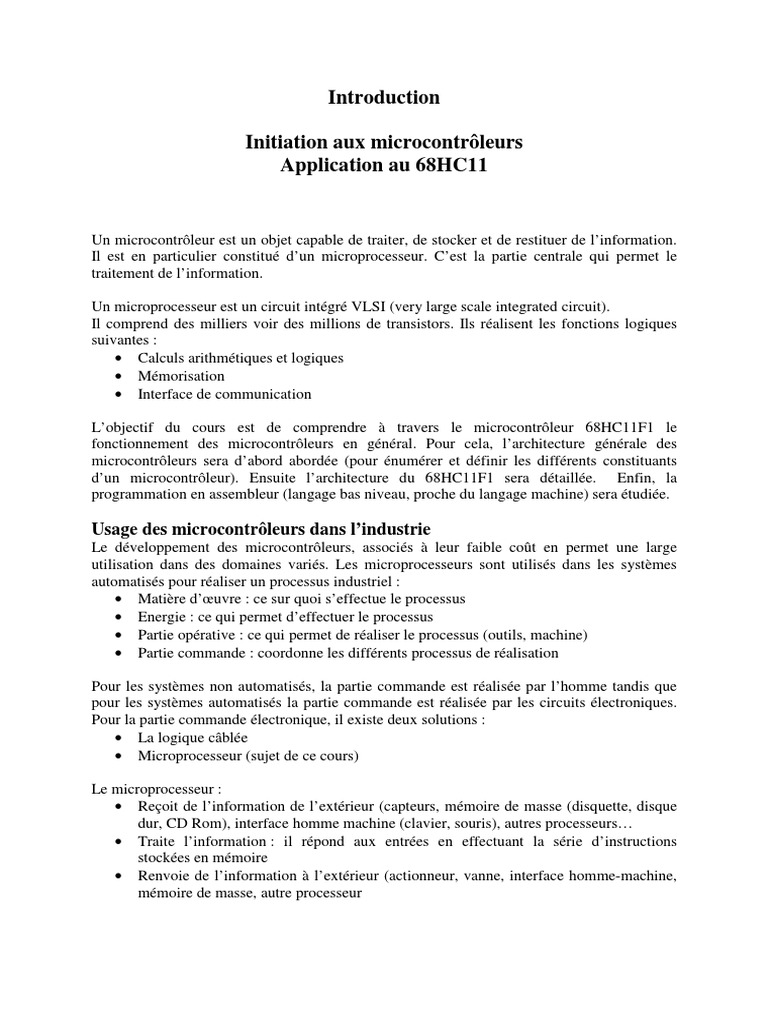 Introduction

Initiation aux microcontrôleurs
Application au 68HC11

Un microcontrôleur est un objet capable de traiter, de stocker et de restituer de l'information. Il est en particulier constitué d'un microprocesseur. C'est la partie centrale qui permet le traitement de l'information.

Un microprocesseur est un circuit intégré VLSI (very large scale integrated circuit).
Il comprend des milliers voir des millions de transistors. Ils réalisent les fonctions logiques suivantes :
• Calculs arithmétiques et logiques
• Mémorisation
• Interface de communication

L'objectif du cours est de comprendre à travers le microcontrôleur 68HC11F1 le fonctionnement des microcontrôleurs en général. Pour cela, l'architecture générale des microcontrôleurs sera d'abord abordée (pour énumérer et définir les différents constituants d'un microcontrôleur). Ensuite l'architecture du 68HC11F1 sera détaillée. Enfin, la programmation en assembleur (langage bas niveau, proche du langage machine) sera étudiée.

Usage des microcontrôleurs dans l'industrie
Le développement des microcontrôleurs, associés à leur faible coût en permet une large utilisation dans des domaines variés. Les microprocesseurs sont utilisés dans les systèmes automatisés pour réaliser un processus industriel :
• Matière d'œuvre : ce sur quoi s'effectue le processus
• Energie : ce qui permet d'effectuer le processus
• Partie opérative : ce qui permet de réaliser le processus (outils, machine)
• Partie commande : coordonne les différents processus de réalisation

Pour les systèmes non automatisés, la partie commande est réalisée par l'homme tandis que pour les systèmes automatisés la partie commande est réalisée par les circuits électroniques. Pour la partie commande électronique, il existe deux solutions :
• La logique câblée
• Microprocesseur (sujet de ce cours)

Le microprocesseur :
• Reçoit de l'information de l'extérieur (capteurs, mémoire de masse (disquette, disque dur, CD Rom), interface homme machine (clavier, souris), autres processeurs…
• Traite l'information : il répond aux entrées en effectuant la série d'instructions stockées en mémoire
• Renvoie de l'information à l'extérieur (actionneur, vanne, interface homme-machine, mémoire de masse, autre processeur